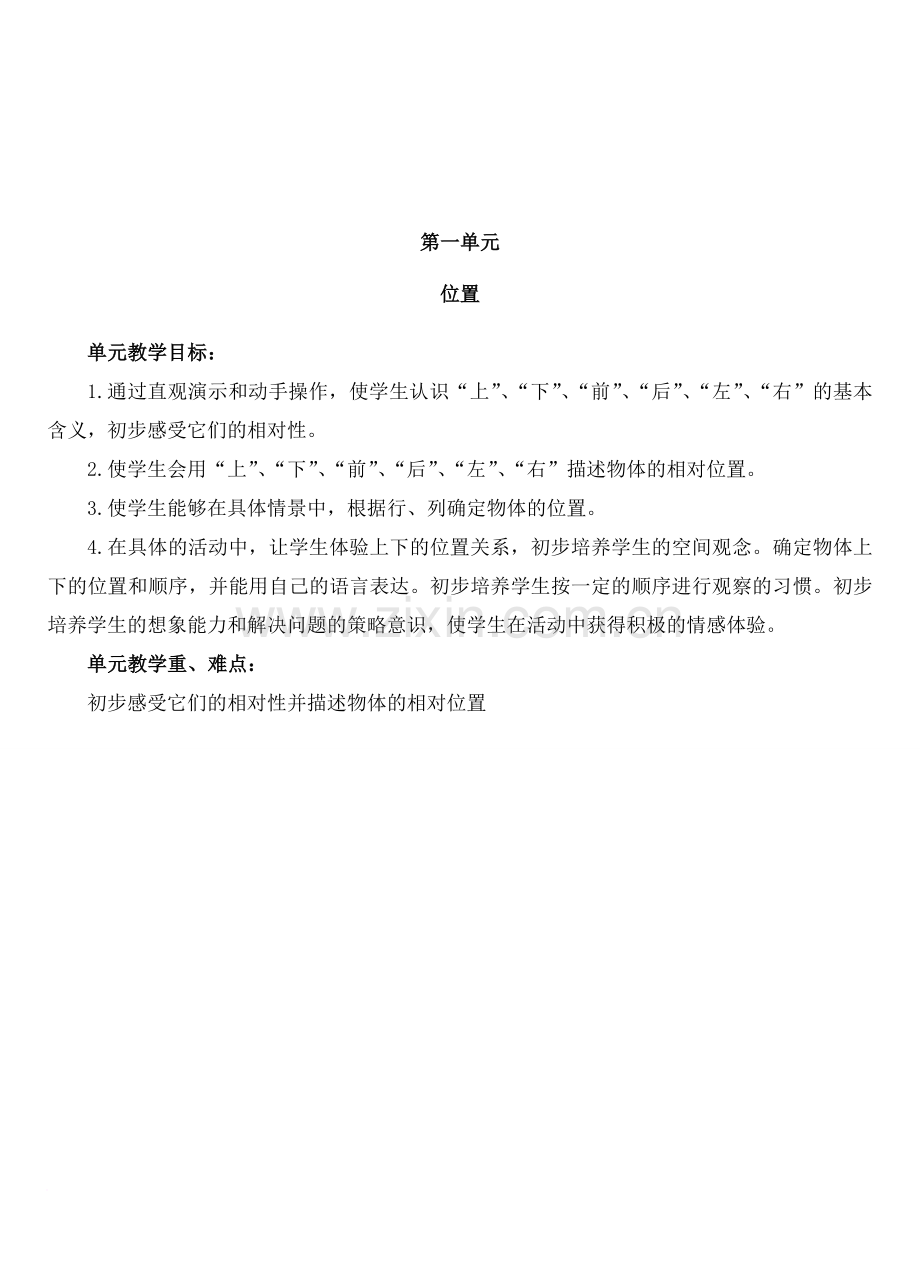 第一单元

位置

单元教学目标：

1.通过直观演示和动手操作，使学生认识“上”、“下”、“前”、“后”、“左”、“右”的基本含义，初步感受它们的相对性。

2.使学生会用“上”、“下”、“前”、“后”、“左”、“右”描述物体的相对位置。

3.使学生能够在具体情景中，根据行、列确定物体的位置。

4.在具体的活动中，让学生体验上下的位置关系，初步培养学生的空间观念。确定物体上下的位置和顺序，并能用自己的语言表达。初步培养学生按一定的顺序进行观察的习惯。初步培养学生的想象能力和解决问题的策略意识，使学生在活动中获得积极的情感体验。

单元教学重、难点：

初步感受它们的相对性并描述物体的相对位置

www.zixin.com.cn